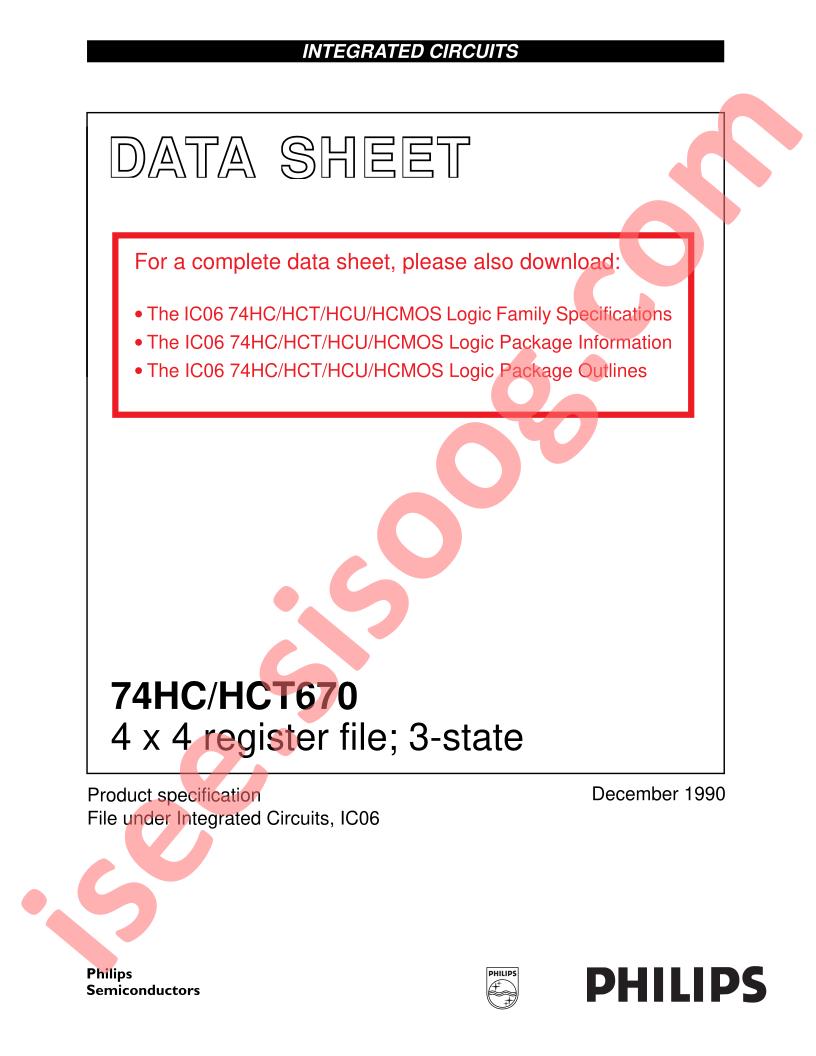 INTEGRATED CIRCUITS

DATA SHEET

For a complete data sheet, please also download:

• The IC06 74HC/HCT/HCU/HCMOS Logic Family Specifications
• The IC06 74HC/HCT/HCU/HCMOS Logic Package Information
• The IC06 74HC/HCT/HCU/HCMOS Logic Package Outlines

74HC/HCT670
4 x 4 register file; 3-state

Product specification
File under Integrated Circuits, IC06

December 1990

Philips
Semiconductors

PHILIPS

PHILIPS

iseesisoog.com